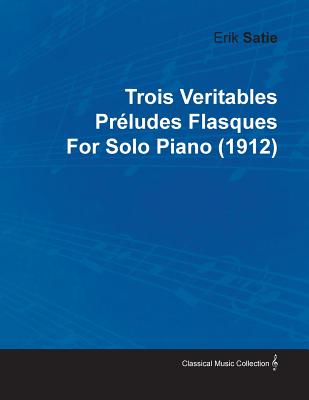 Erik Satie

Trois Veritables Préludes Flasques For Solo Piano (1912)

Classical Music Collection